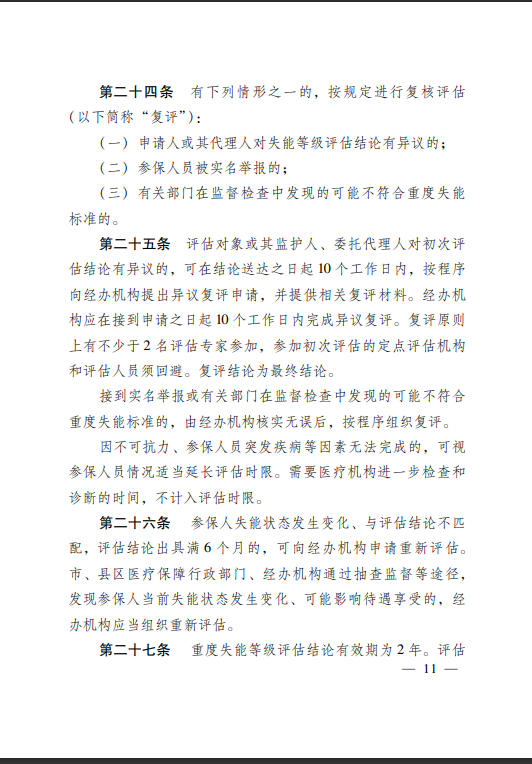 第二十四条　有下列情形之一的，按规定进行复核评估（以下简称“复评”）：

（一）申请人或其代理人对失能等级评估结论有异议的；

（二）参保人员被实名举报的；

（三）有关部门在监督检查中发现的可能不符合重度失能标准的。

第二十五条　评估对象或其监护人、委托代理人对初次评估结论有异议的，可在结论送达之日起10个工作日内，按程序向经办机构提出异议复评申请，并提供相关复评材料。经办机构应在接到申请之日起10个工作日内完成异议复评。复评原则上有不少于2名评估专家参加，参加初次评估的定点评估机构和评估人员须回避。复评结论为最终结论。

接到实名举报或有关部门在监督检查中发现的可能不符合重度失能标准的，由经办机构核实无误后，按程序组织复评。

因不可抗力、参保人员突发疾病等因素无法完成的，可视参保人员情况适当延长评估时限。需要医疗机构进一步检查和诊断的时间，不计入评估时限。

第二十六条　参保人失能状态发生变化、与评估结论不匹配，评估结论出具满6个月的，可向经办机构申请重新评估。市、县区医疗保障行政部门、经办机构通过抽查监督等途径，发现参保人当前失能状态发生变化、可能影响待遇享受的，经办机构应当组织重新评估。

第二十七条　重度失能等级评估结论有效期为2年。评估

— 11 —